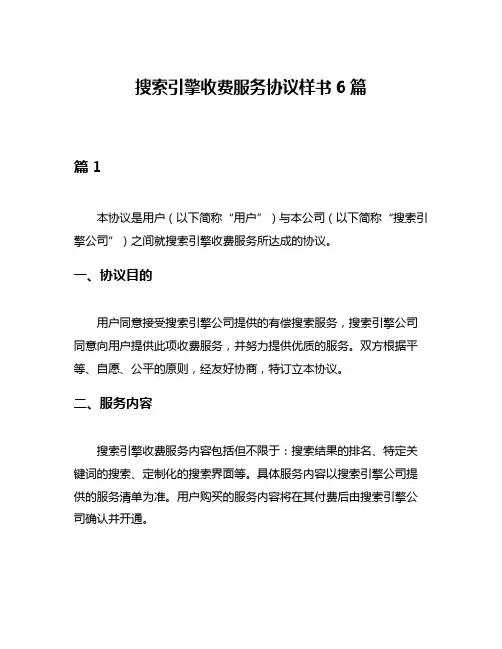 搜索引擎收费服务协议样书 6 篇

篇 1

本协议是用户（以下简称“用户”）与本公司（以下简称“搜索引擎公司”）之间就搜索引擎收费服务所达成的协议。

一、协议目的

用户同意接受搜索引擎公司提供的有偿搜索服务，搜索引擎公司同意向用户提供此项收费服务，并努力提供优质的服务。双方根据平等、自愿、公平的原则，经友好协商，特订立本协议。

二、服务内容

搜索引擎收费服务内容包括但不限于：搜索结果的排名、特定关键词的搜索、定制化的搜索界面等。具体服务内容以搜索引擎公司提供的服务清单为准。用户购买的服务内容将在其付费后由搜索引擎公司确认并开通。